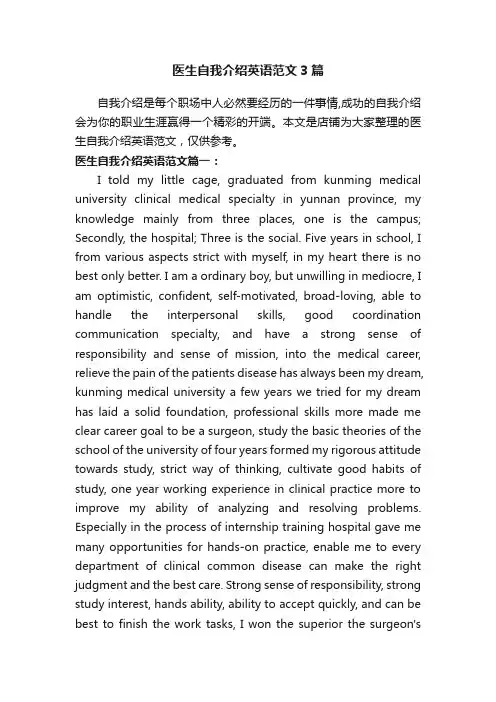 医生自我介绍英语范文3篇

自我介绍是每个职场中人必然要经历的一件事情,成功的自我介绍会为你的职业生涯赢得一个精彩的开端。本文是店铺为大家整理的医生自我介绍英语范文，仅供参考。

医生自我介绍英语范文篇一：

I told my little cage, graduated from kunming medical university clinical medical specialty in yunnan province, my knowledge mainly from three places, one is the campus; Secondly, the hospital; Three is the social. Five years in school, I from various aspects strict with myself, in my heart there is no best only better. I am a ordinary boy, but unwilling in mediocre, I am optimistic, confident, self-motivated, broad-loving, able to handle the interpersonal skills, good coordination communication specialty, and have a strong sense of responsibility and sense of mission, into the medical career, relieve the pain of the patients disease has always been my dream, kunming medical university a few years we tried for my dream has laid a solid foundation, professional skills more made me clear career goal to be a surgeon, study the basic theories of the school of the university of four years formed my rigorous attitude towards study, strict way of thinking, cultivate good habits of study, one year working experience in clinical practice more to improve my ability of analyzing and resolving problems. Especially in the process of internship training hospital gave me many opportunities for hands-on practice, enable me to every department of clinical common disease can make the right judgment and the best care. Strong sense of responsibility, strong study interest, hands ability, ability to accept quickly, and can be best to finish the work tasks, I won the superior the surgeon's